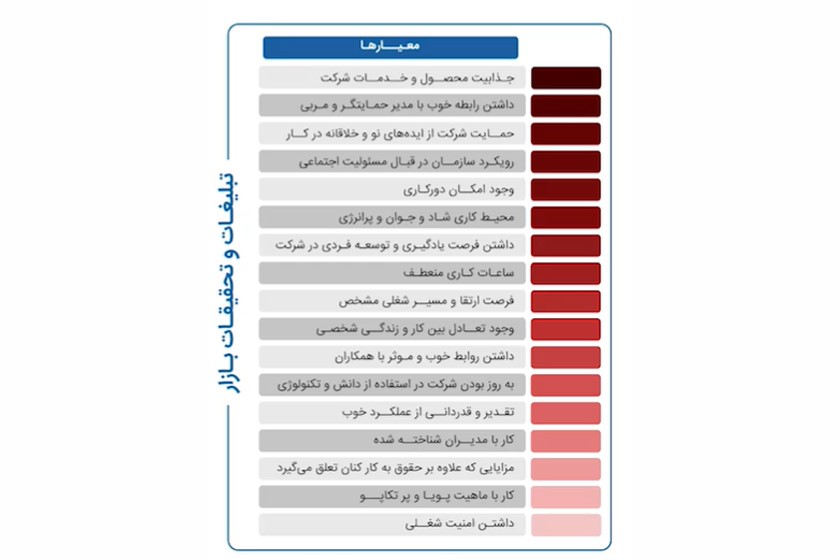 تبلیغات و تحقیقات بازار

معیارها

جذابیت محصول و خدمات شرکت
داشتن رابطه خوب با مدیر حمایتگر و مربی
حمایت شرکت از ایده‌های نو و خلاقانه در کار
رویکرد سازمان در قبال مسئولیت اجتماعی
وجود امکان دورکاری
محیط کاری شاد و جوان و پرانرژی
داشتن فرصت یادگیری و توسعه فردی در شرکت
ساعات کاری منعطف
فرصت ارتقا و مسیر شغلی مشخص
وجود تعادل بین کار و زندگی شخصی
داشتن روابط خوب و موثر با همکاران
به روز بودن شرکت در استفاده از دانش و تکنولوژی
تقدیر و قدردانی از عملکرد خوب
کار با مدیران شناخته شده
مزایایی که علاوه بر حقوق به کار کنان تعلق می‌گیرد
کار با ماهیت پویا و پر تکاپو
داشتن امنیت شغلی